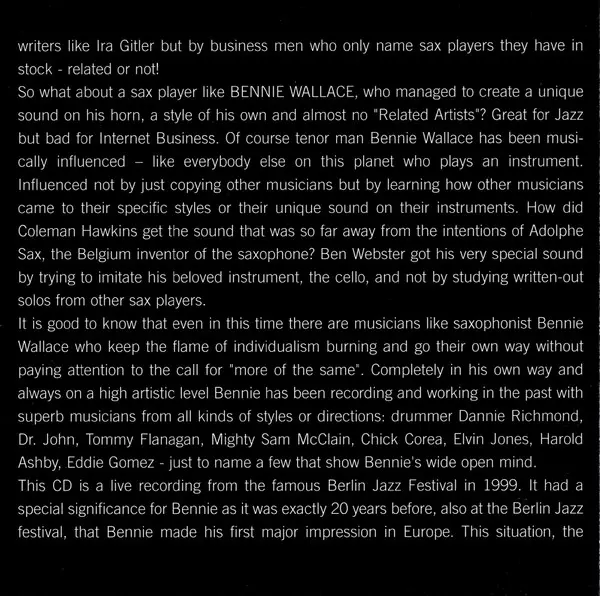 writers like Ira Gitler but by business men who only name sax players they have in stock - related or not!
So what about a sax player like BENNIE WALLACE, who managed to create a unique sound on his horn, a style of his own and almost no "Related Artists"? Great for Jazz but bad for Internet Business. Of course tenor man Bennie Wallace has been musically influenced – like everybody else on this planet who plays an instrument. Influenced not by just copying other musicians but by learning how other musicians came to their specific styles or their unique sound on their instruments. How did Coleman Hawkins get the sound that was so far away from the intentions of Adolphe Sax, the Belgium inventor of the saxophone? Ben Webster got his very special sound by trying to imitate his beloved instrument, the cello, and not by studying written-out solos from other sax players.
It is good to know that even in this time there are musicians like saxophonist Bennie Wallace who keep the flame of individualism burning and go their own way without paying attention to the call for "more of the same". Completely in his own way and always on a high artistic level Bennie has been recording and working in the past with superb musicians from all kinds of styles or directions: drummer Dannie Richmond, Dr. John, Tommy Flanagan, Mighty Sam McClain, Chick Corea, Elvin Jones, Harold Ashby, Eddie Gomez - just to name a few that show Bennie's wide open mind.
This CD is a live recording from the famous Berlin Jazz Festival in 1999. It had a special significance for Bennie as it was exactly 20 years before, also at the Berlin Jazz festival, that Bennie made his first major impression in Europe. This situation, the